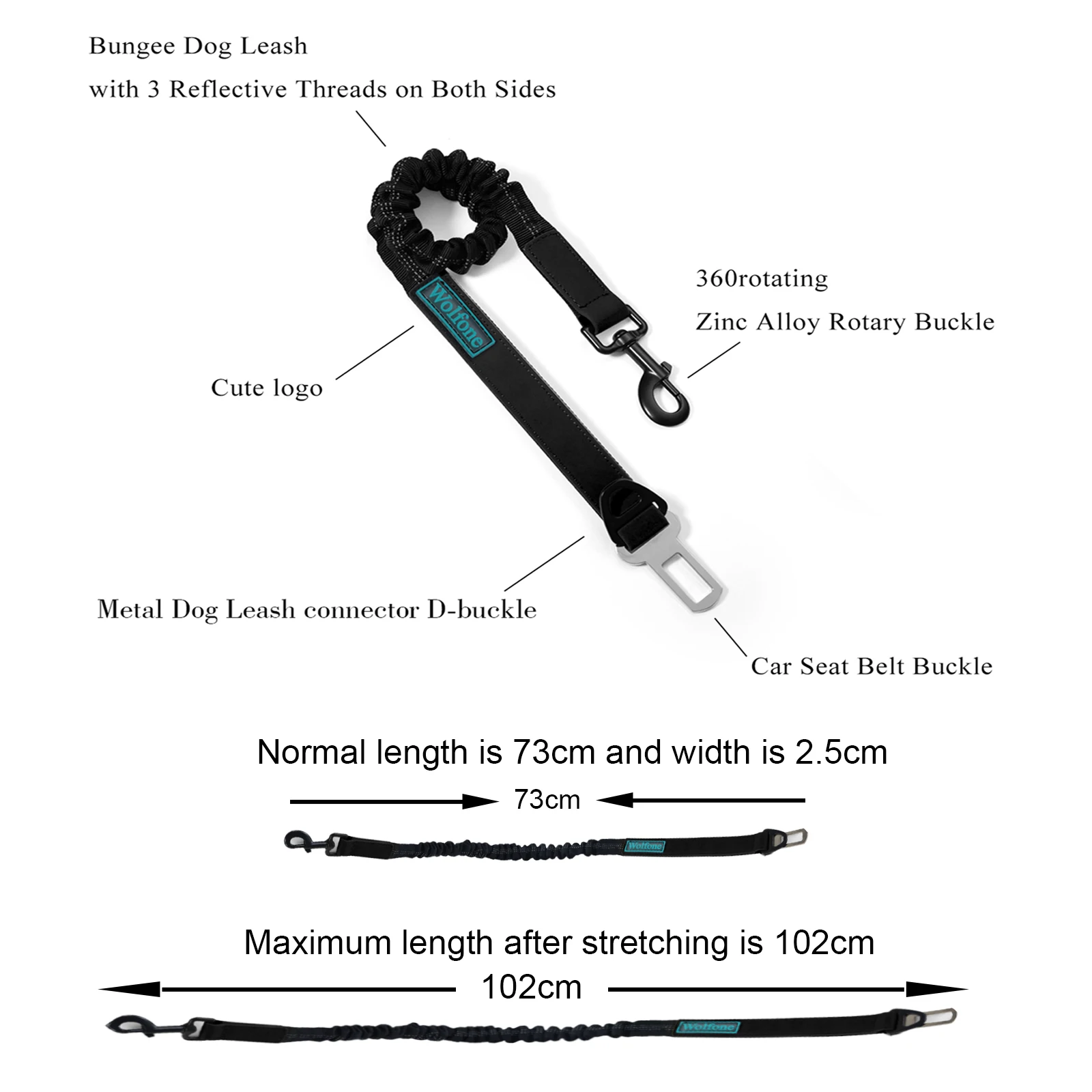 Bungee Dog Leash

with 3 Reflective Threads on Both Sides

Wolfone

360rotating

Zinc Alloy Rotary Buckle

Cute logo

Metal Dog Leash connector D-buckle

Car Seat Belt Buckle

Normal length is 73cm and width is 2.5cm

73cm

Wolfone

Maximum length after stretching is 102cm

102cm

Wolfone